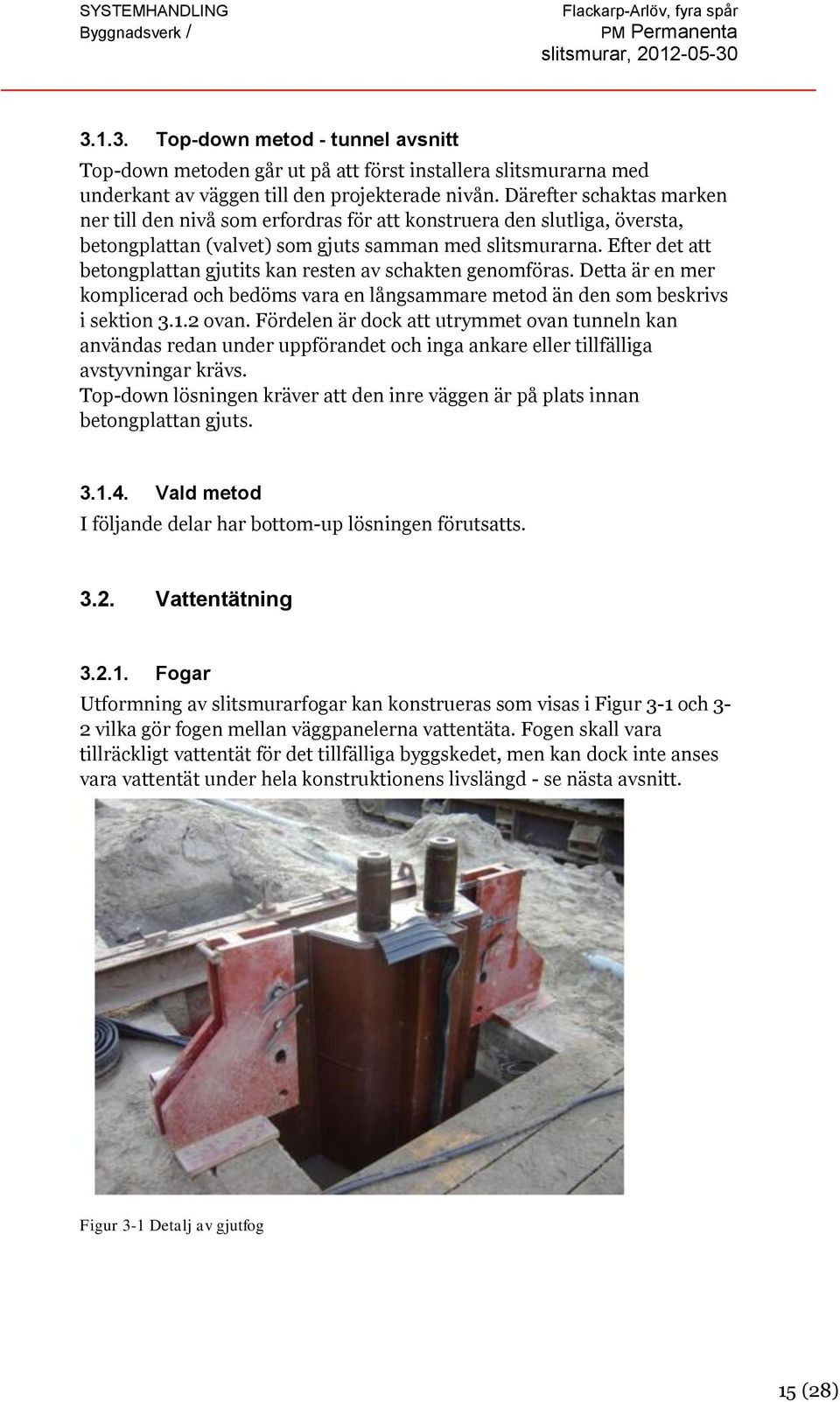 SYSTEMHANDLING
Byggnadsverk /

Flackarp-Arlöv, fyra spår
PM Permanenta slitsmurar, 2012-05-30

3.1.3. Top-down metod - tunnel avsnitt

Top-down metoden går ut på att först installera slitsmurarna med underkant av väggen till den projekterade nivån. Därefter schaktas marken ner till den nivå som erfordras för att konstruera den slutliga, översta, betongplattan (valvet) som gjuts samman med slitsmurarna. Efter det att betongplattan gjutits kan resten av schakten genomföras. Detta är en mer komplicerad och bedöms vara en långsammare metod än den som beskrivs i sektion 3.1.2 ovan. Fördelen är dock att utrymmet ovan tunneln kan användas redan under uppförandet och inga ankare eller tillfälliga avstyvningar krävs.
Top-down lösningen kräver att den inre väggen är på plats innan betongplattan gjuts.

3.1.4. Vald metod

I följande delar har bottom-up lösningen förutsatts.

3.2. Vattentätning

3.2.1. Fogar

Utformning av slitsmurarfogar kan konstrueras som visas i Figur 3-1 och 3-2 vilka gör fogen mellan väggpanelerna vattentäta. Fogen skall vara tillräckligt vattentät för det tillfälliga byggskedet, men kan dock inte anses vara vattentät under hela konstruktionens livslängd - se nästa avsnitt.

Figur 3-1 Detalj av gjutfog

15 (28)